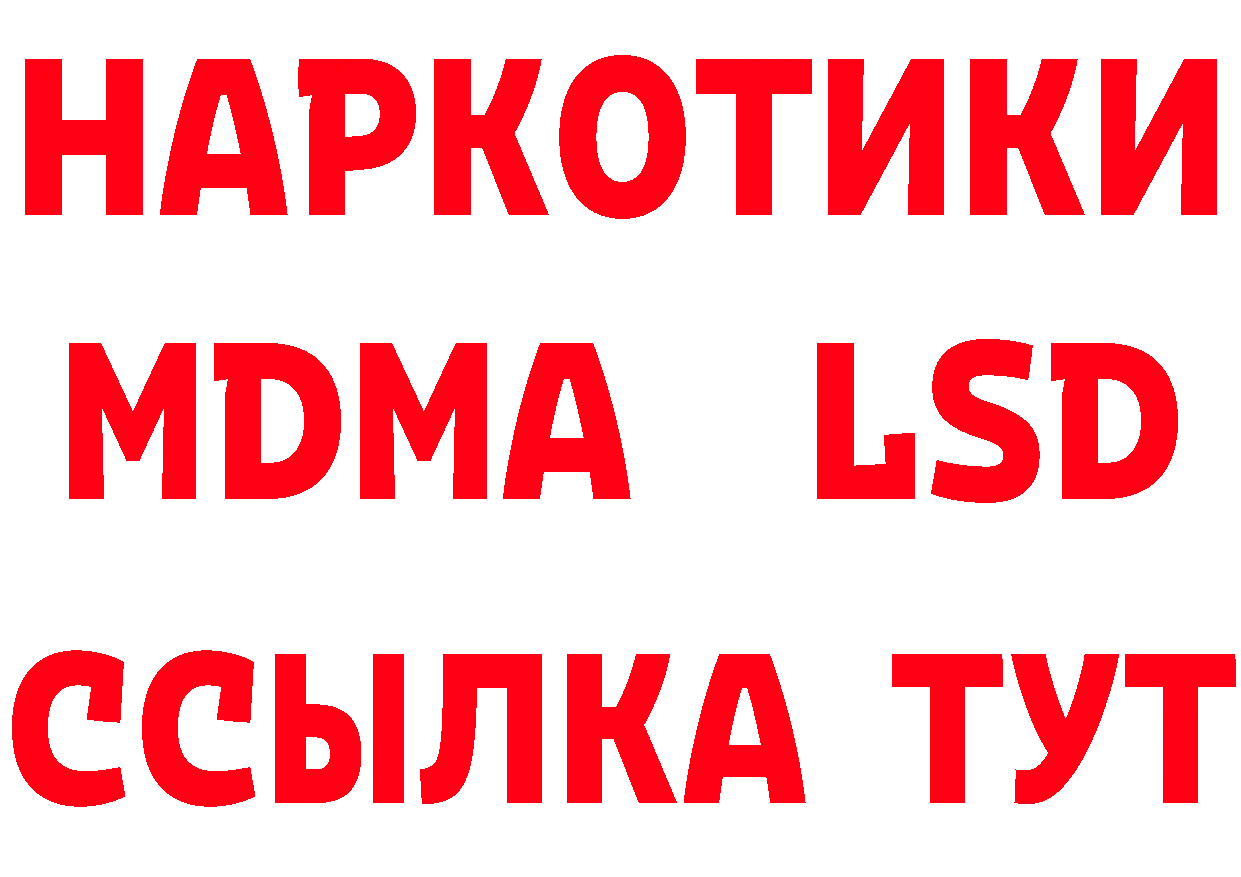 НАРКОТИКИ
MDMA LSD
ССЫЛКА ТУТ